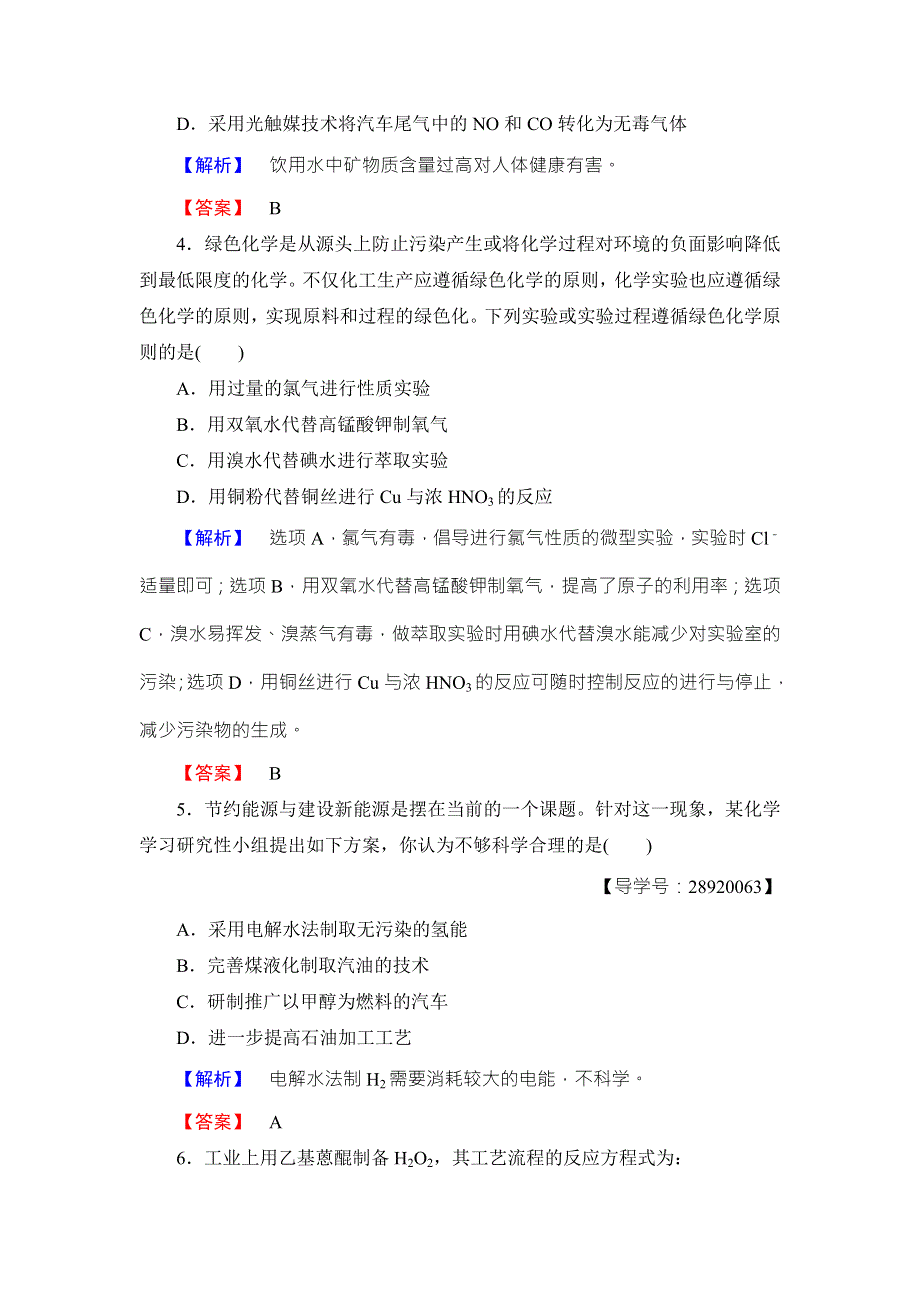 D．采用光触媒技术将汽车尾气中的 NO 和 CO 转化为无毒气体

【解析】 饮用水中矿物质含量过高对人体健康有害。

【答案】 B

4．绿色化学是从源头上防止污染产生或将化学过程对环境的负面影响降低到最低限度的化学。不仅化工生产应遵循绿色化学的原则，化学实验也应遵循绿色化学的原则，实现原料和过程的绿色化。下列实验或实验过程遵循绿色化学原则的是(　　)

A．用过量的氯气进行性质实验

B．用双氧水代替高锰酸钾制氧气

C．用溴水代替碘水进行萃取实验

D．用铜粉代替铜丝进行 Cu 与浓 $HNO_3$ 的反应

【解析】 选项 A，氯气有毒，倡导进行氯气性质的微型实验，实验时 $Cl^-$ 适量即可；选项 B，用双氧水代替高锰酸钾制氧气，提高了原子的利用率；选项 C，溴水易挥发、溴蒸气有毒，做萃取实验时用碘水代替溴水能减少对实验室的污染；选项 D，用铜丝进行 Cu 与浓 $HNO_3$ 的反应可随时控制反应的进行与停止，减少污染物的生成。

【答案】 B

5．节约能源与建设新能源是摆在当前的一个课题。针对这一现象，某化学学习研究性小组提出如下方案，你认为不够科学合理的是(　　)

【导学号：28920063】

A．采用电解水法制取无污染的氢能

B．完善煤液化制取汽油的技术

C．研制推广以甲醇为燃料的汽车

D．进一步提高石油加工工艺

【解析】 电解水法制 $H_2$ 需要消耗较大的电能，不科学。

【答案】 A

6．工业上用乙基蒽醌制备 $H_2O_2$，其工艺流程的反应方程式为：